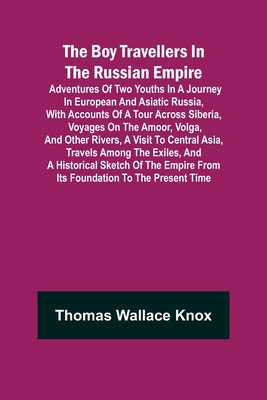 The Boy Travellers In The Russian Empire

Adventures Of Two Youths In A Journey In European And Asiatic Russia, With Accounts Of A Tour Across Siberia, Voyages On The Amoor, Volga, And Other Rivers, A Visit To Central Asia, Travels Among The Exiles, And A Historical Sketch Of The Empire From Its Foundation To The Present Time

Thomas Wallace Knox